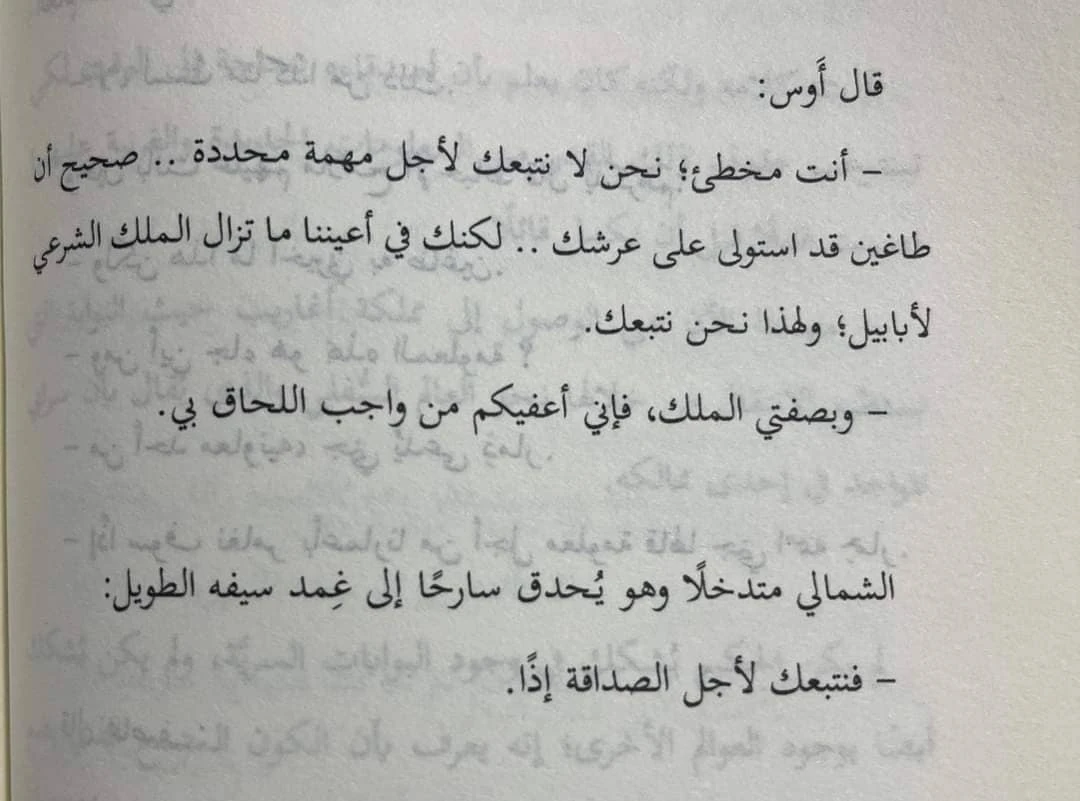 قال أَوس:

- أنت مخطئ؛ نحن لا نتبعك لأجل مهمة محددة .. صحيح أن طاغين قد استولى على عرشك .. لكنك في أعيننا ما تزال الملك الشرعي لأبابيل؛ ولهذا نحن نتبعك.

- وبصفتي الملك، فإني أعفيكم من واجب اللحاق بي.

الشمالي متدخلًا وهو يُحدق سارحًا إلى غِمد سيفه الطويل:

- فنتبعك لأجل الصداقة إذًا.